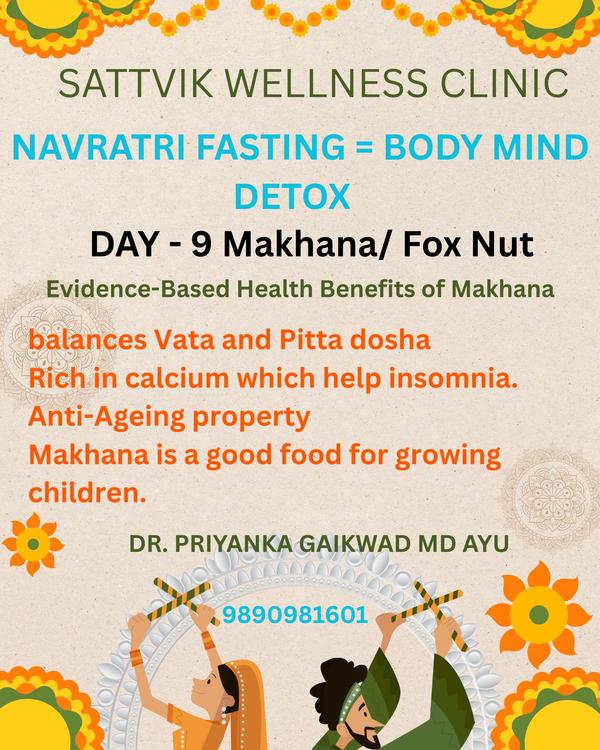 SATTVIK WELLNESS CLINIC

NAVRATRI FASTING = BODY MIND DETOX

DAY - 9 Makhana/ Fox Nut

Evidence-Based Health Benefits of Makhana

balances Vata and Pitta dosha
Rich in calcium which help insomnia.
Anti-Ageing property
Makhana is a good food for growing children.

DR. PRIYANKA GAIKWAD MD AYU

9890981601